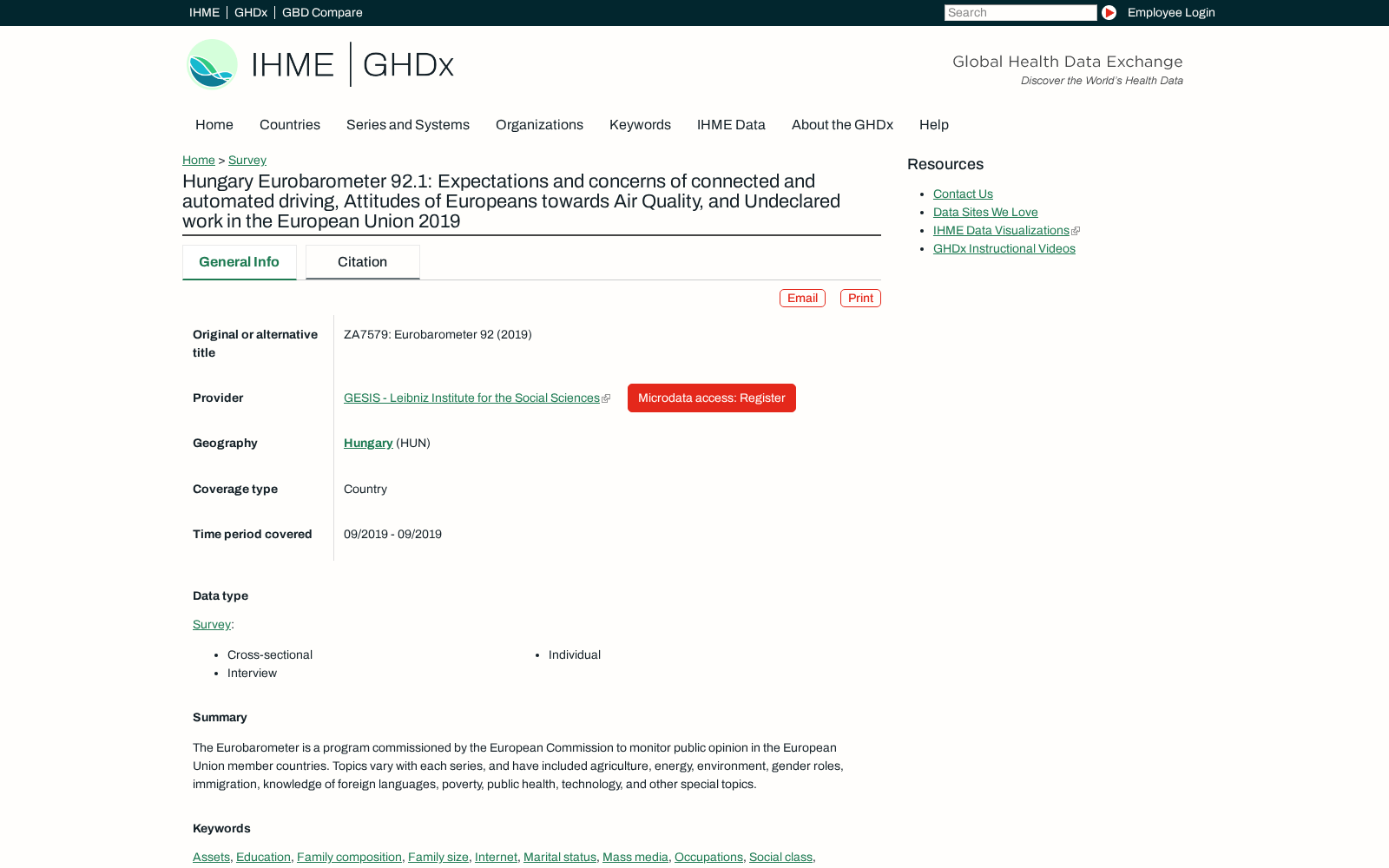 IHME | GHDx | GBD Compare

Search

Employee Login

IHME | GHDx

Global Health Data Exchange
Discover the World's Health Data

Home Countries Series and Systems Organizations Keywords IHME Data About the GHDx Help

Home > Survey

Hungary Eurobarometer 92.1: Expectations and concerns of connected and automated driving, Attitudes of Europeans towards Air Quality, and Undeclared work in the European Union 2019

General Info Citation

Email Print

| | |
|---|---|
| Original or alternative title | ZA7579: Eurobarometer 92 (2019) |
| Provider | GESIS - Leibniz Institute for the Social Sciences Microdata access: Register |
| Geography | Hungary (HUN) |
| Coverage type | Country |
| Time period covered | 09/2019 - 09/2019 |

Data type

Survey:

- Cross-sectional
- Interview

- Individual

Summary

The Eurobarometer is a program commissioned by the European Commission to monitor public opinion in the European Union member countries. Topics vary with each series, and have included agriculture, energy, environment, gender roles, immigration, knowledge of foreign languages, poverty, public health, technology, and other special topics.

Keywords

Assets, Education, Family composition, Family size, Internet, Marital status, Mass media, Occupations, Social class,

Resources

- Contact Us
- Data Sites We Love
- IHME Data Visualizations
- GHDx Instructional Videos